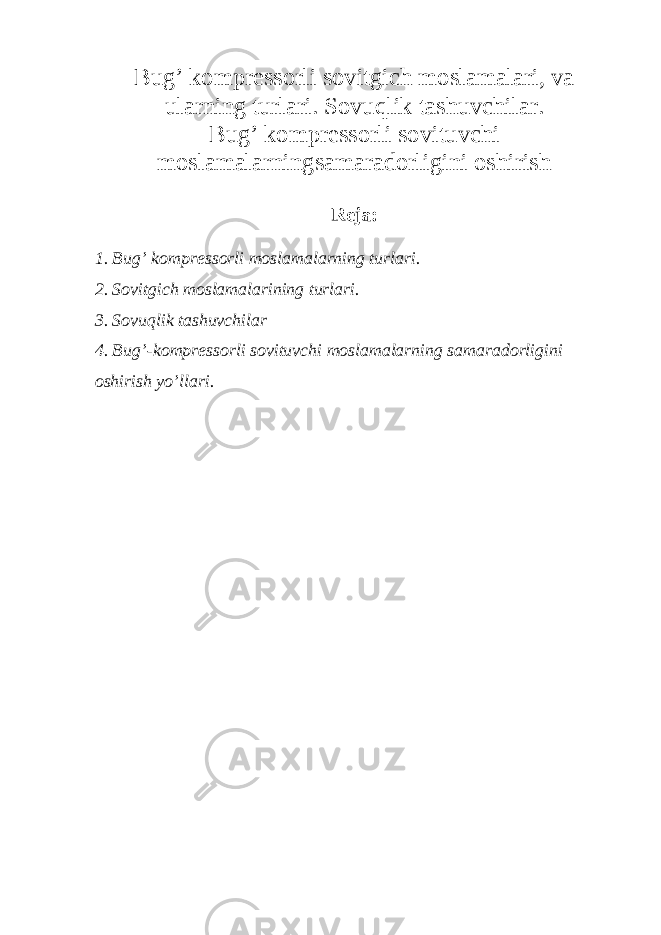 Bug’ kompressorli sovitgich moslamalari, va ularning turlari. Sovuqlik tashuvchilar. Bug’ kompressorli sovituvchi moslamalarningsamaradorligini oshirish

Reja:

1. Bug’ kompressorli moslamalarning turlari.
2. Sovitgich moslamalarining turlari.
3. Sovuqlik tashuvchilar
4. Bug’-kompressorli sovituvchi moslamalarning samaradorligini oshirish yo’llari.

ARXIV.UZ

ARXIV.UZ

ARXIV.UZ

ARXIV.UZ